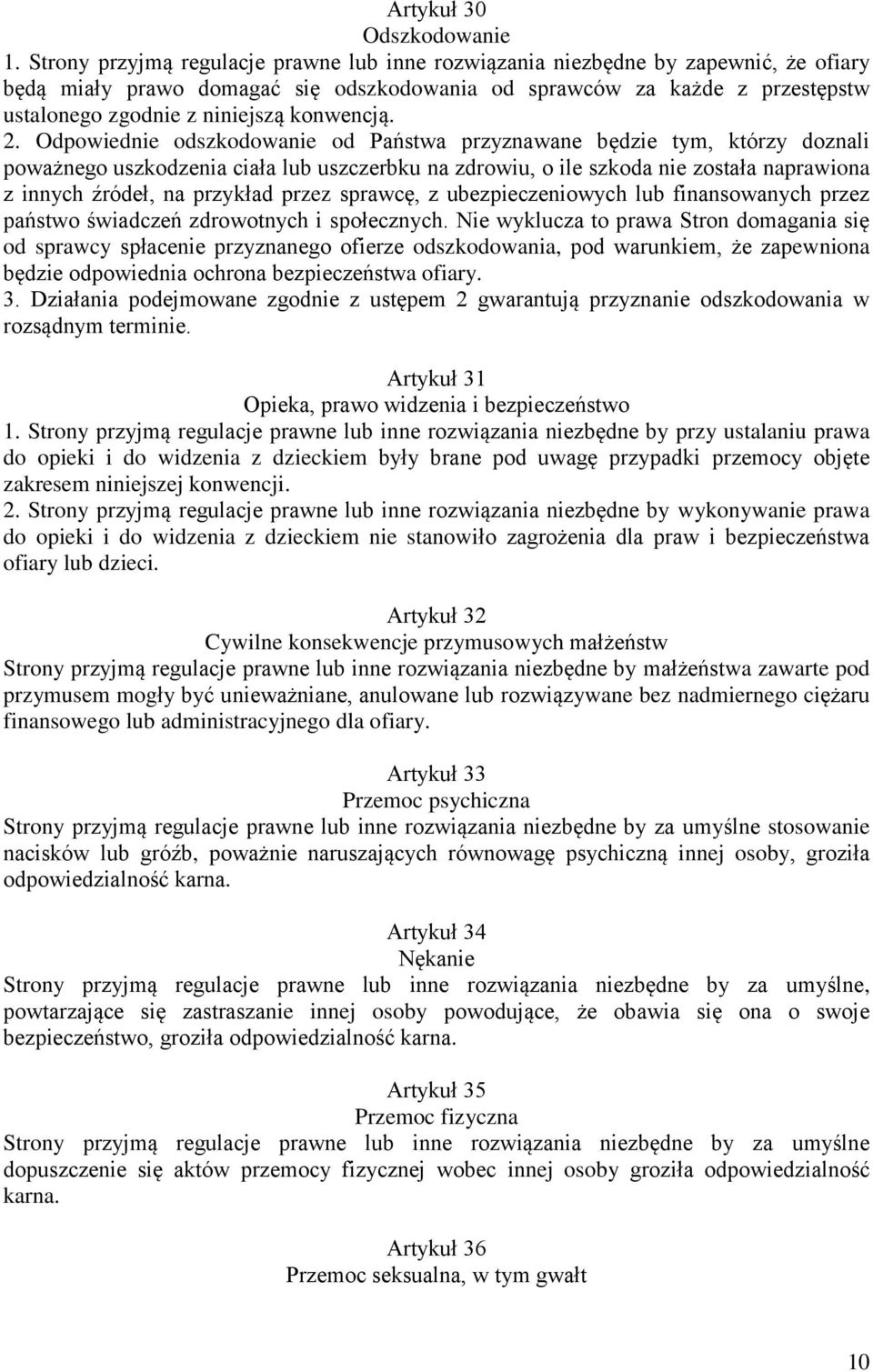 Artykuł 30
Odszkodowanie

1. Strony przyjmą regulacje prawne lub inne rozwiązania niezbędne by zapewnić, że ofiary będą miały prawo domagać się odszkodowania od sprawców za każde z przestępstw ustalonego zgodnie z niniejszą konwencją.
2. Odpowiednie odszkodowanie od Państwa przyznawane będzie tym, którzy doznali poważnego uszkodzenia ciała lub uszczerbku na zdrowiu, o ile szkoda nie została naprawiona z innych źródeł, na przykład przez sprawcę, z ubezpieczeniowych lub finansowanych przez państwo świadczeń zdrowotnych i społecznych. Nie wyklucza to prawa Stron domagania się od sprawcy spłacenie przyznanego ofierze odszkodowania, pod warunkiem, że zapewniona będzie odpowiednia ochrona bezpieczeństwa ofiary.
3. Działania podejmowane zgodnie z ustępem 2 gwarantują przyznanie odszkodowania w rozsądnym terminie.

Artykuł 31
Opieka, prawo widzenia i bezpieczeństwo

1. Strony przyjmą regulacje prawne lub inne rozwiązania niezbędne by przy ustalaniu prawa do opieki i do widzenia z dzieckiem były brane pod uwagę przypadki przemocy objęte zakresem niniejszej konwencji.
2. Strony przyjmą regulacje prawne lub inne rozwiązania niezbędne by wykonywanie prawa do opieki i do widzenia z dzieckiem nie stanowiło zagrożenia dla praw i bezpieczeństwa ofiary lub dzieci.

Artykuł 32
Cywilne konsekwencje przymusowych małżeństw

Strony przyjmą regulacje prawne lub inne rozwiązania niezbędne by małżeństwa zawarte pod przymusem mogły być unieważniane, anulowane lub rozwiązywane bez nadmiernego ciężaru finansowego lub administracyjnego dla ofiary.

Artykuł 33
Przemoc psychiczna

Strony przyjmą regulacje prawne lub inne rozwiązania niezbędne by za umyślne stosowanie nacisków lub gróźb, poważnie naruszających równowagę psychiczną innej osoby, groziła odpowiedzialność karna.

Artykuł 34
Nękanie

Strony przyjmą regulacje prawne lub inne rozwiązania niezbędne by za umyślne, powtarzające się zastraszanie innej osoby powodujące, że obawia się ona o swoje bezpieczeństwo, groziła odpowiedzialność karna.

Artykuł 35
Przemoc fizyczna

Strony przyjmą regulacje prawne lub inne rozwiązania niezbędne by za umyślne dopuszczenie się aktów przemocy fizycznej wobec innej osoby groziła odpowiedzialność karna.

Artykuł 36
Przemoc seksualna, w tym gwałt

10